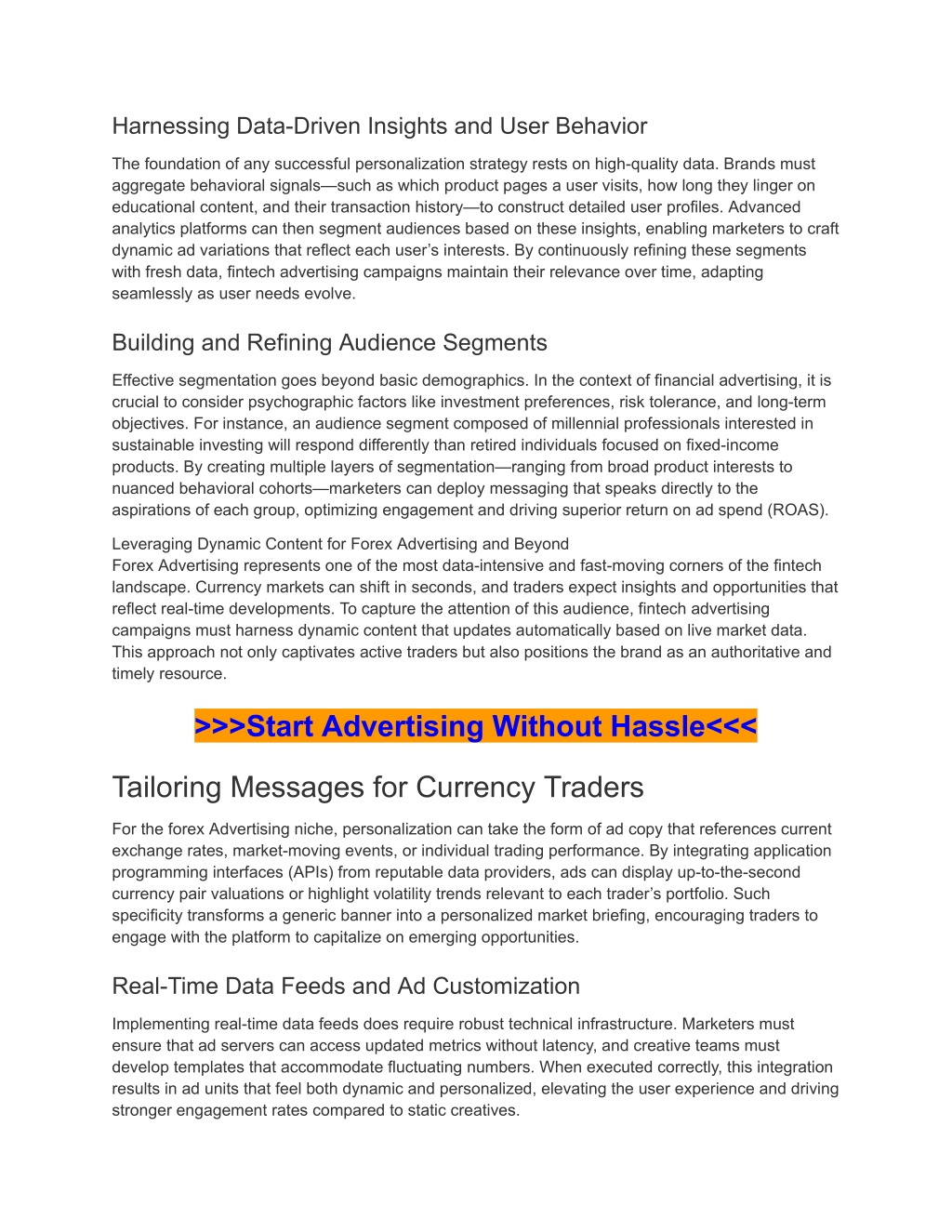 Harnessing Data-Driven Insights and User Behavior

The foundation of any successful personalization strategy rests on high-quality data. Brands must aggregate behavioral signals—such as which product pages a user visits, how long they linger on educational content, and their transaction history—to construct detailed user profiles. Advanced analytics platforms can then segment audiences based on these insights, enabling marketers to craft dynamic ad variations that reflect each user's interests. By continuously refining these segments with fresh data, fintech advertising campaigns maintain their relevance over time, adapting seamlessly as user needs evolve.

Building and Refining Audience Segments

Effective segmentation goes beyond basic demographics. In the context of financial advertising, it is crucial to consider psychographic factors like investment preferences, risk tolerance, and long-term objectives. For instance, an audience segment composed of millennial professionals interested in sustainable investing will respond differently than retired individuals focused on fixed-income products. By creating multiple layers of segmentation—ranging from broad product interests to nuanced behavioral cohorts—marketers can deploy messaging that speaks directly to the aspirations of each group, optimizing engagement and driving superior return on ad spend (ROAS).

Leveraging Dynamic Content for Forex Advertising and Beyond
Forex Advertising represents one of the most data-intensive and fast-moving corners of the fintech landscape. Currency markets can shift in seconds, and traders expect insights and opportunities that reflect real-time developments. To capture the attention of this audience, fintech advertising campaigns must harness dynamic content that updates automatically based on live market data. This approach not only captivates active traders but also positions the brand as an authoritative and timely resource.

>>>Start Advertising Without Hassle<<<

Tailoring Messages for Currency Traders

For the forex Advertising niche, personalization can take the form of ad copy that references current exchange rates, market-moving events, or individual trading performance. By integrating application programming interfaces (APIs) from reputable data providers, ads can display up-to-the-second currency pair valuations or highlight volatility trends relevant to each trader's portfolio. Such specificity transforms a generic banner into a personalized market briefing, encouraging traders to engage with the platform to capitalize on emerging opportunities.

Real-Time Data Feeds and Ad Customization

Implementing real-time data feeds does require robust technical infrastructure. Marketers must ensure that ad servers can access updated metrics without latency, and creative teams must develop templates that accommodate fluctuating numbers. When executed correctly, this integration results in ad units that feel both dynamic and personalized, elevating the user experience and driving stronger engagement rates compared to static creatives.